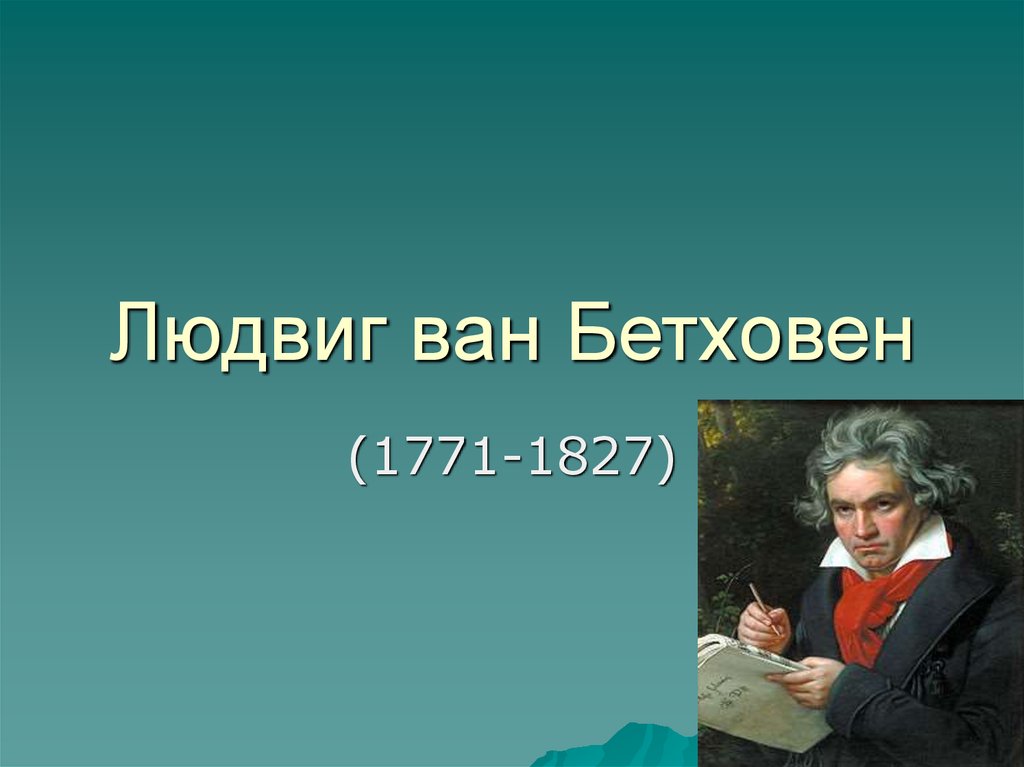 Людвиг ван Бетховен

(1771-1827)